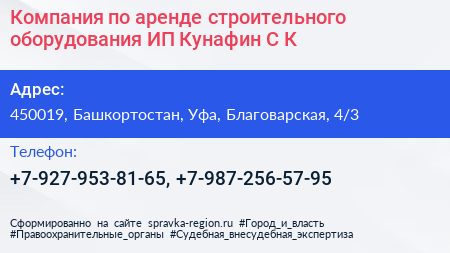 Компания по аренде строительного оборудования ИП Кунафин С К

Адрес:

450019, Башкортостан, Уфа, Благоварская, 4/3

Телефон:

+7-927-953-81-65, +7-987-256-57-95

Сформированно на сайте spravka-region.ru #Город_и_власть #Правоохранительные_органы #Судебная_внесудебная_экспертиза